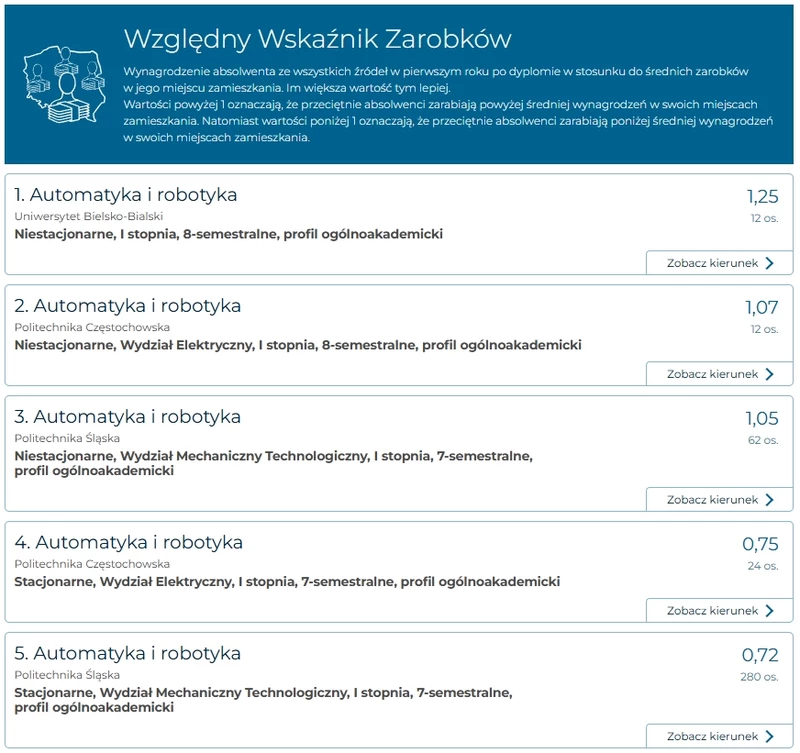 Względny Wskaźnik Zarobków

Wynagrodzenie absolwenta ze wszystkich źródeł w pierwszym roku po dyplomie w stosunku do średnich zarobków w jego miejscu zamieszkania. Im większa wartość tym lepiej.
Wartości powyżej 1 oznaczają, że przeciętnie absolwenci zarabiają powyżej średniej wynagrodzeń w swoich miejscach zamieszkania. Natomiast wartości poniżej 1 oznaczają, że przeciętnie absolwenci zarabiają poniżej średniej wynagrodzeń w swoich miejscach zamieszkania.

1. Automatyka i robotyka
Uniwersytet Bielsko-Bialski
Niestacjonarne, I stopnia, 8-semestralne, profil ogólnoakademicki
1,25
12 os.
Zobacz kierunek

2. Automatyka i robotyka
Politechnika Częstochowska
Niestacjonarne, Wydział Elektryczny, I stopnia, 8-semestralne, profil ogólnoakademicki
1,07
12 os.
Zobacz kierunek

3. Automatyka i robotyka
Politechnika Śląska
Niestacjonarne, Wydział Mechaniczny Technologiczny, I stopnia, 7-semestralne, profil ogólnoakademicki
1,05
62 os.
Zobacz kierunek

4. Automatyka i robotyka
Politechnika Częstochowska
Stacjonarne, Wydział Elektryczny, I stopnia, 7-semestralne, profil ogólnoakademicki
0,75
24 os.
Zobacz kierunek

5. Automatyka i robotyka
Politechnika Śląska
Stacjonarne, Wydział Mechaniczny Technologiczny, I stopnia, 7-semestralne, profil ogólnoakademicki
0,72
280 os.
Zobacz kierunek